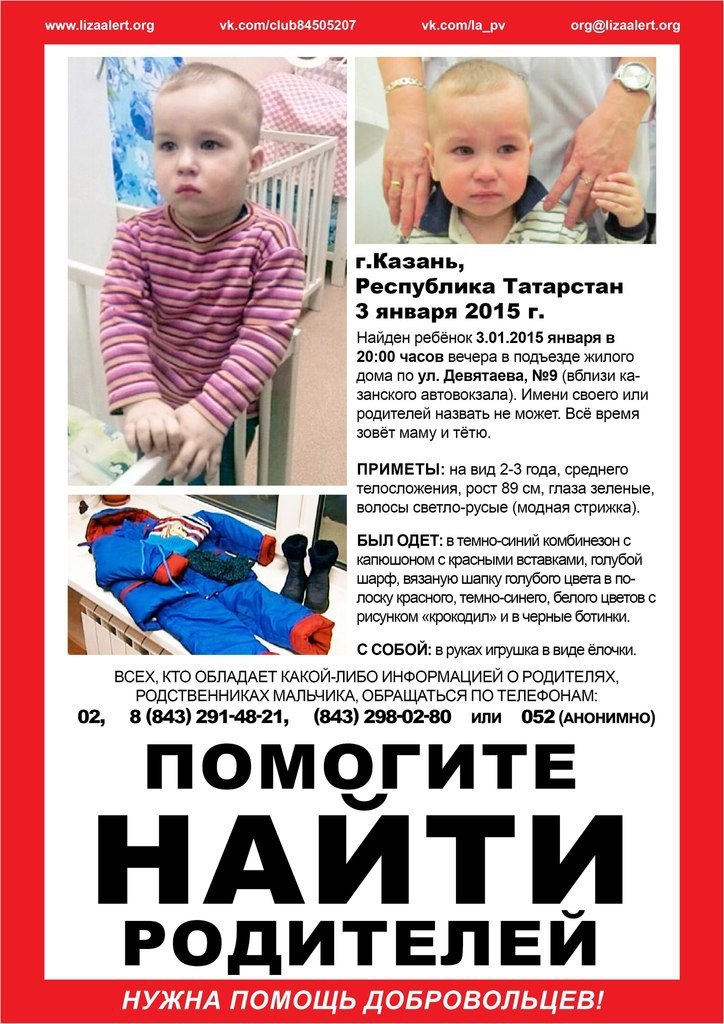 www.lizaalert.org vk.com/club84505207 vk.com/la_pv org@lizaalert.org

г.Казань, Республика Татарстан 3 января 2015 г.

Найден ребёнок 3.01.2015 января в 20:00 часов вечера в подъезде жилого дома по ул. Девятаева, №9 (вблизи казанского автовокзала). Имени своего или родителей назвать не может. Всё время зовёт маму и тётю.

ПРИМЕТЫ: на вид 2-3 года, среднего телосложения, рост 89 см, глаза зеленые, волосы светло-русые (модная стрижка).

БЫЛ ОДЕТ: в темно-синий комбинезон с капюшоном с красными вставками, голубой шарф, вязаную шапку голубого цвета в полоску красного, темно-синего, белого цветов с рисунком «крокодил» и в черные ботинки.

С СОБОЙ: в руках игрушка в виде ёлочки.

ВСЕХ, КТО ОБЛАДАЕТ КАКОЙ-ЛИБО ИНФОРМАЦИЕЙ О РОДИТЕЛЯХ, РОДСТВЕННИКАХ МАЛЬЧИКА, ОБРАЩАТЬСЯ ПО ТЕЛЕФОНАМ:
02, 8 (843) 291-48-21, (843) 298-02-80 или 052 (АНОНИМНО)

ПОМОГИТЕ
НАЙТИ
РОДИТЕЛЕЙ

НУЖНА ПОМОЩЬ ДОБРОВОЛЬЦЕВ!